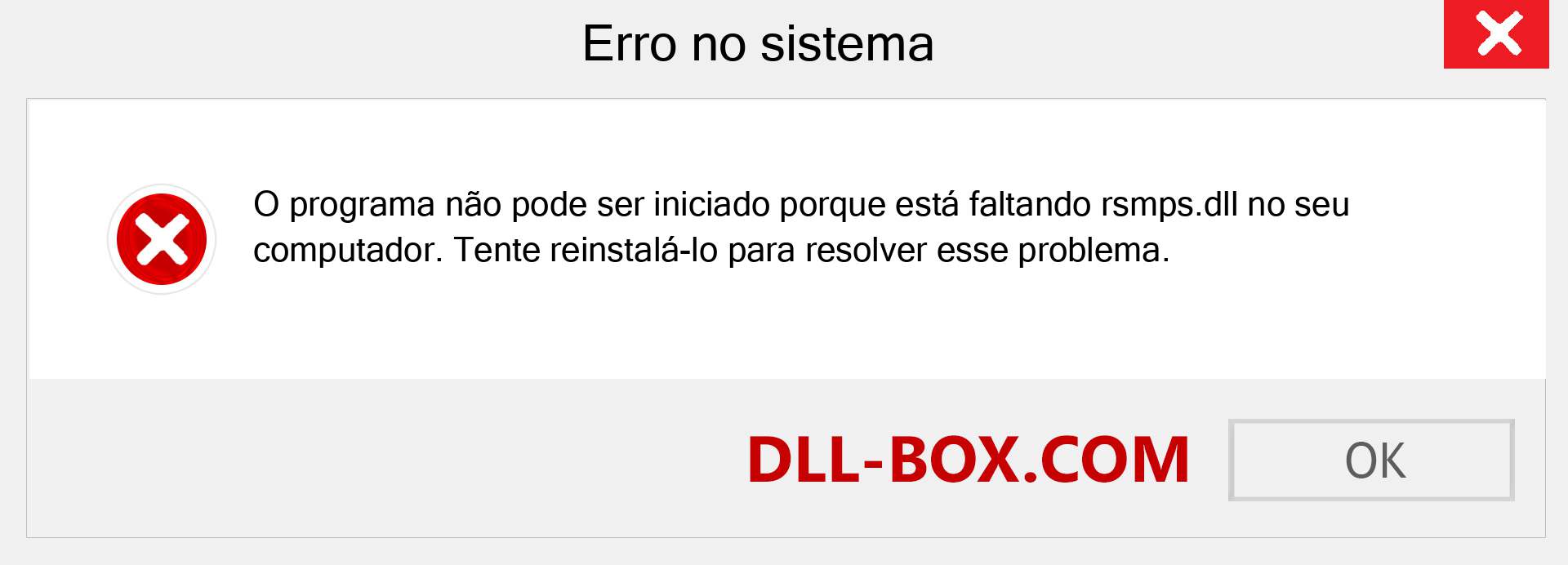 Erro no sistema

O programa não pode ser iniciado porque está faltando rsmps.dll no seu computador. Tente reinstalá-lo para resolver esse problema.

DLL-BOX.COM

OK